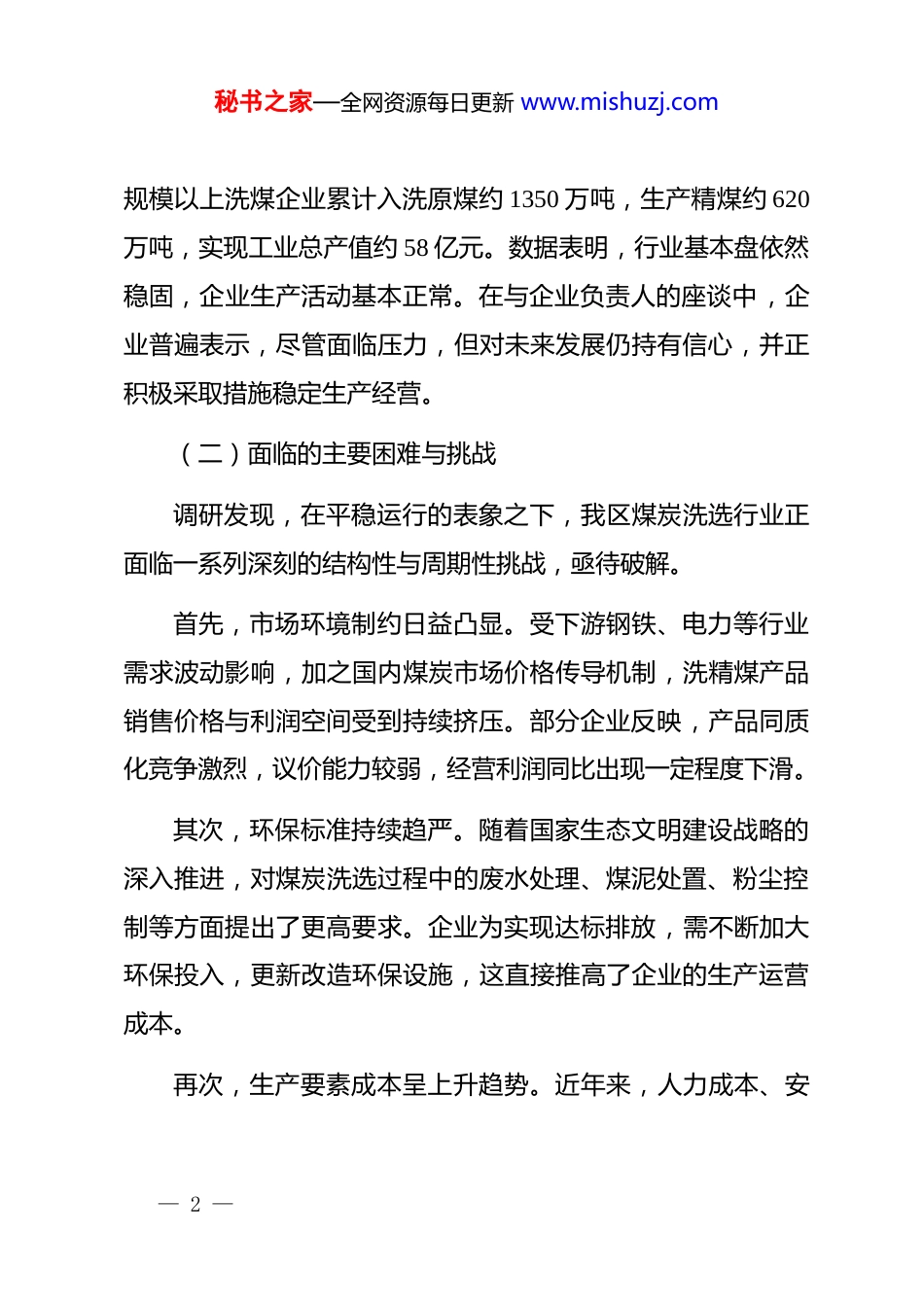 秘书之家—全网资源每日更新 www.mishuzj.com

规模以上洗煤企业累计入洗原煤约 1350 万吨，生产精煤约 620 万吨，实现工业总产值约 58 亿元。数据表明，行业基本盘依然稳固，企业生产活动基本正常。在与企业负责人的座谈中，企业普遍表示，尽管面临压力，但对未来发展仍持有信心，并正积极采取措施稳定生产经营。

（二）面临的主要困难与挑战

调研发现，在平稳运行的表象之下，我区煤炭洗选行业正面临一系列深刻的结构性与周期性挑战，亟待破解。

首先，市场环境制约日益凸显。受下游钢铁、电力等行业需求波动影响，加之国内煤炭市场价格传导机制，洗精煤产品销售价格与利润空间受到持续挤压。部分企业反映，产品同质化竞争激烈，议价能力较弱，经营利润同比出现一定程度下滑。

其次，环保标准持续趋严。随着国家生态文明建设战略的深入推进，对煤炭洗选过程中的废水处理、煤泥处置、粉尘控制等方面提出了更高要求。企业为实现达标排放，需不断加大环保投入，更新改造环保设施，这直接推高了企业的生产运营成本。

再次，生产要素成本呈上升趋势。近年来，人力成本、安

— 2 —